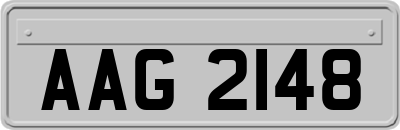 AAG 2148